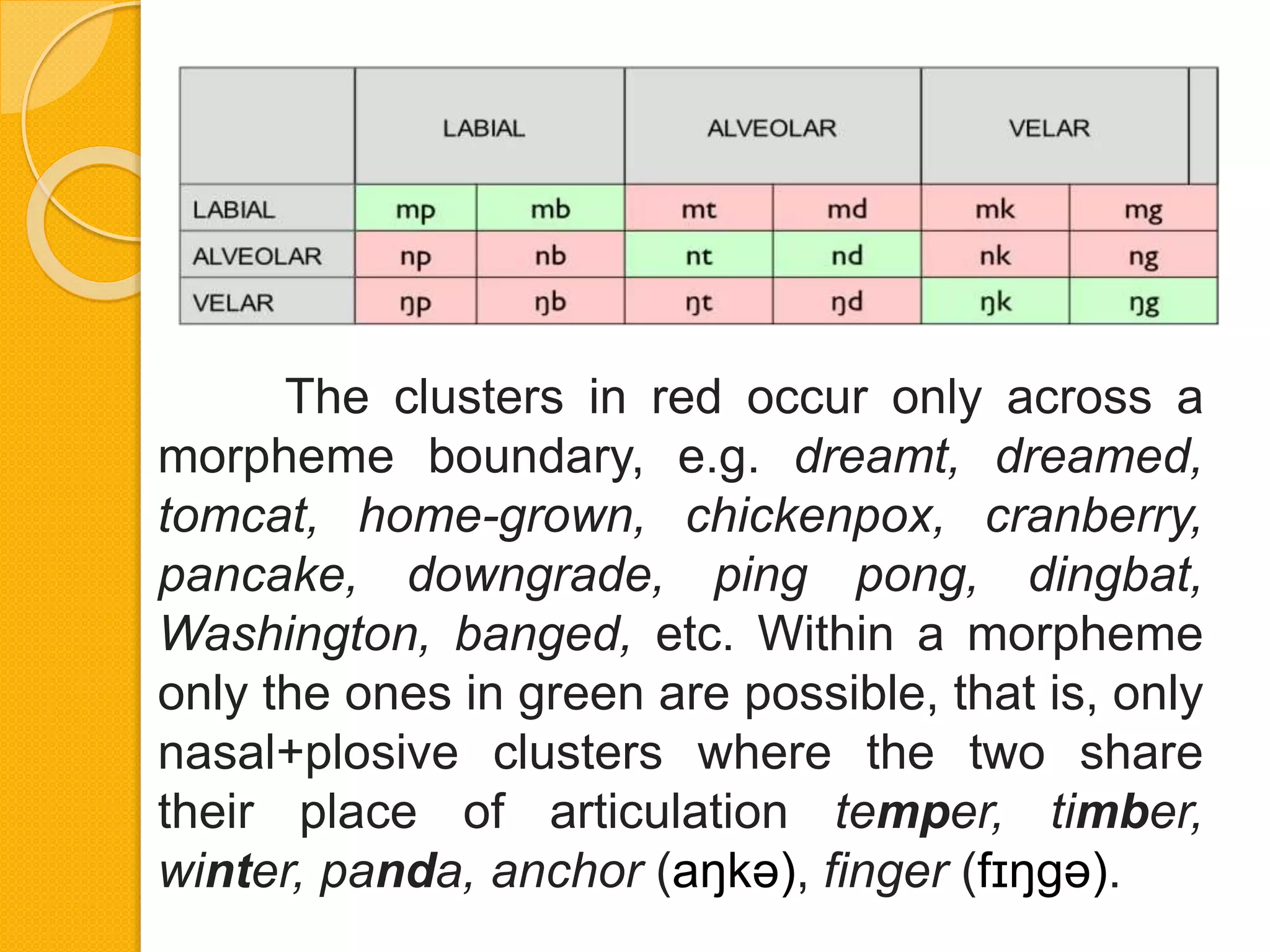 | | LABIAL | | ALVEOLAR | | VELAR | |
|---|---|---|---|---|---|---|
| LABIAL | mp | mb | mt | md | mk | mg |
| ALVEOLAR | np | nb | nt | nd | nk | ng |
| VELAR | ŋp | ŋb | ŋt | ŋd | ŋk | ŋg |

The clusters in red occur only across a morpheme boundary, e.g. dreamt, dreamed, tomcat, home-grown, chickenpox, cranberry, pancake, downgrade, ping pong, dingbat, Washington, banged, etc. Within a morpheme only the ones in green are possible, that is, only nasal+plosive clusters where the two share their place of articulation temper, timber, winter, panda, anchor (aŋkə), finger (fɪŋgə).